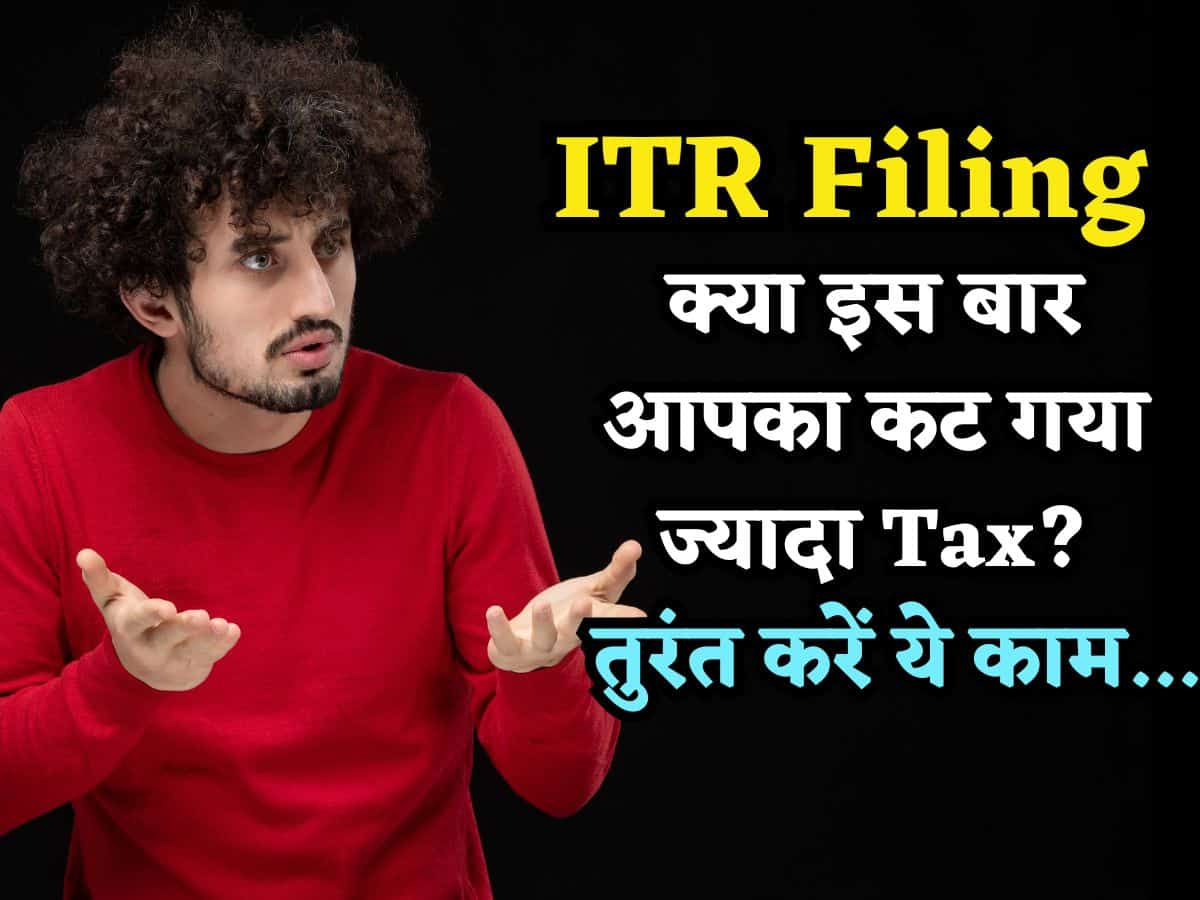 ITR Filing
क्या इस बार आपका कट गया ज्यादा Tax?
तुरंत करें ये काम...